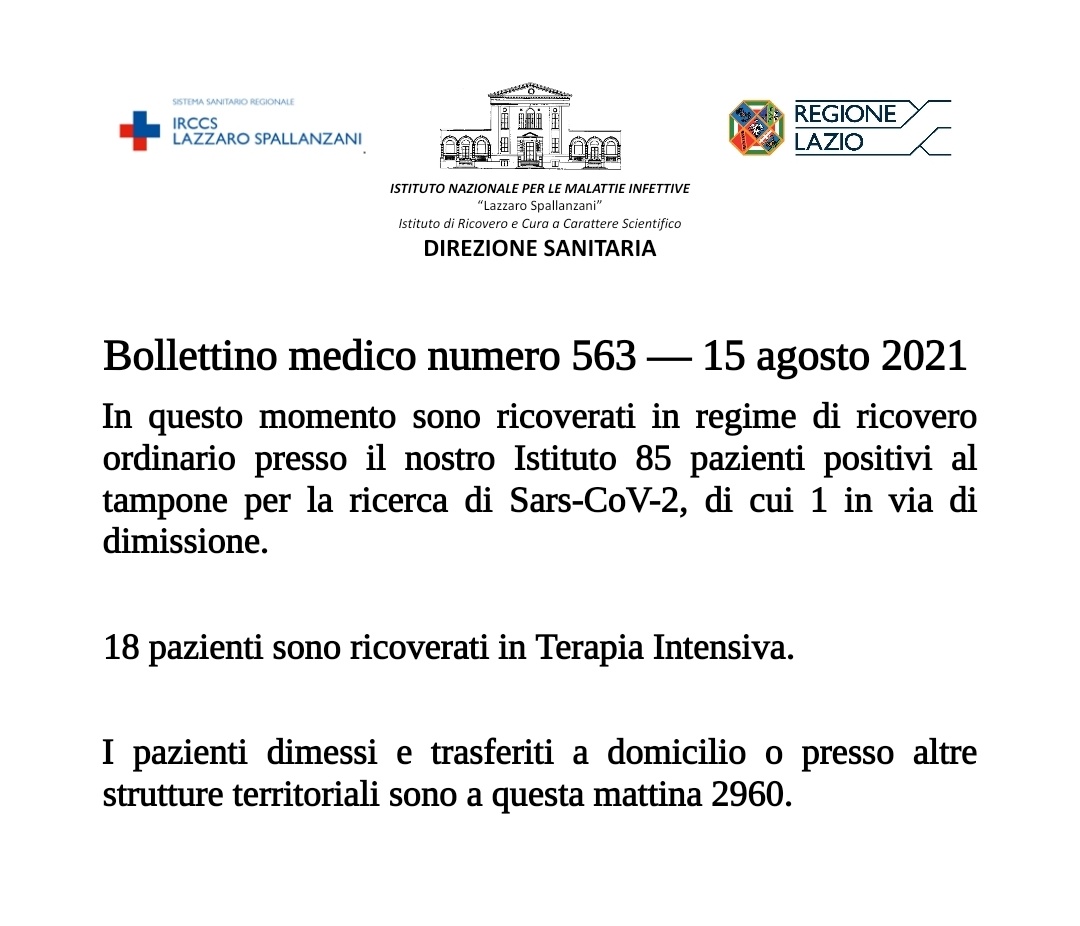 SISTEMA SANITARIO REGIONALE
IRCCS
LAZZARO SPALLANZANI

REGIONE
LAZIO

ISTITUTO NAZIONALE PER LE MALATTIE INFETTIVE
"Lazzaro Spallanzani"
Istituto di Ricovero e Cura a Carattere Scientifico
DIREZIONE SANITARIA

Bollettino medico numero 563 — 15 agosto 2021

In questo momento sono ricoverati in regime di ricovero ordinario presso il nostro Istituto 85 pazienti positivi al tampone per la ricerca di Sars-CoV-2, di cui 1 in via di dimissione.

18 pazienti sono ricoverati in Terapia Intensiva.

I pazienti dimessi e trasferiti a domicilio o presso altre strutture territoriali sono a questa mattina 2960.